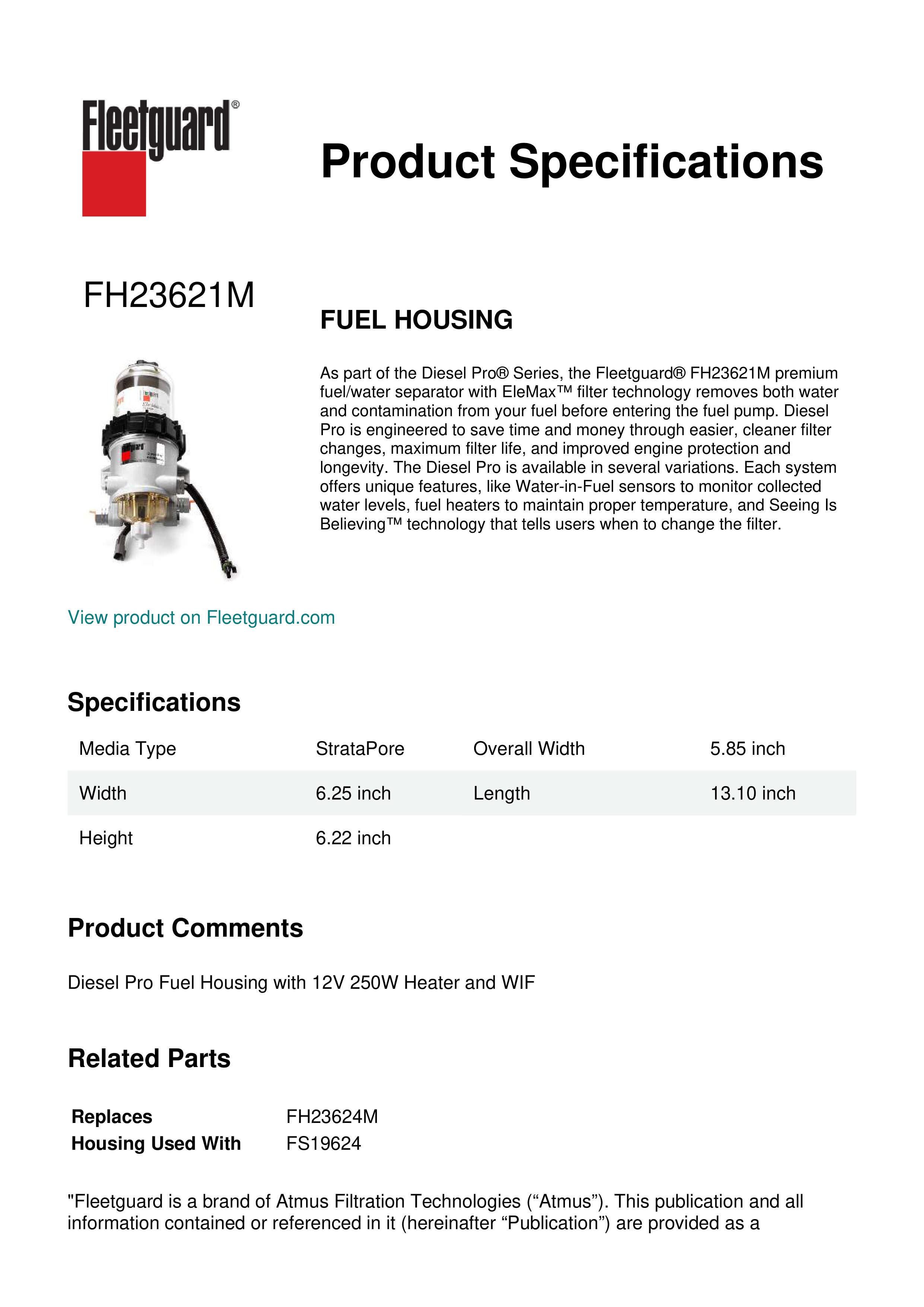 Fleetguard®

Product Specifications

FH23621M

FUEL HOUSING

As part of the Diesel Pro® Series, the Fleetguard® FH23621M premium fuel/water separator with EleMax™ filter technology removes both water and contamination from your fuel before entering the fuel pump. Diesel Pro is engineered to save time and money through easier, cleaner filter changes, maximum filter life, and improved engine protection and longevity. The Diesel Pro is available in several variations. Each system offers unique features, like Water-in-Fuel sensors to monitor collected water levels, fuel heaters to maintain proper temperature, and Seeing Is Believing™ technology that tells users when to change the filter.

View product on Fleetguard.com

Specifications

| Media Type | StrataPore | Overall Width | 5.85 inch |
|---|---|---|---|
| Width | 6.25 inch | Length | 13.10 inch |
| Height | 6.22 inch | | |

Product Comments

Diesel Pro Fuel Housing with 12V 250W Heater and WIF

Related Parts

| Replaces | FH23624M |
|---|---|
| Housing Used With | FS19624 |

"Fleetguard is a brand of Atmus Filtration Technologies (“Atmus”). This publication and all information contained or referenced in it (hereinafter “Publication”) are provided as a